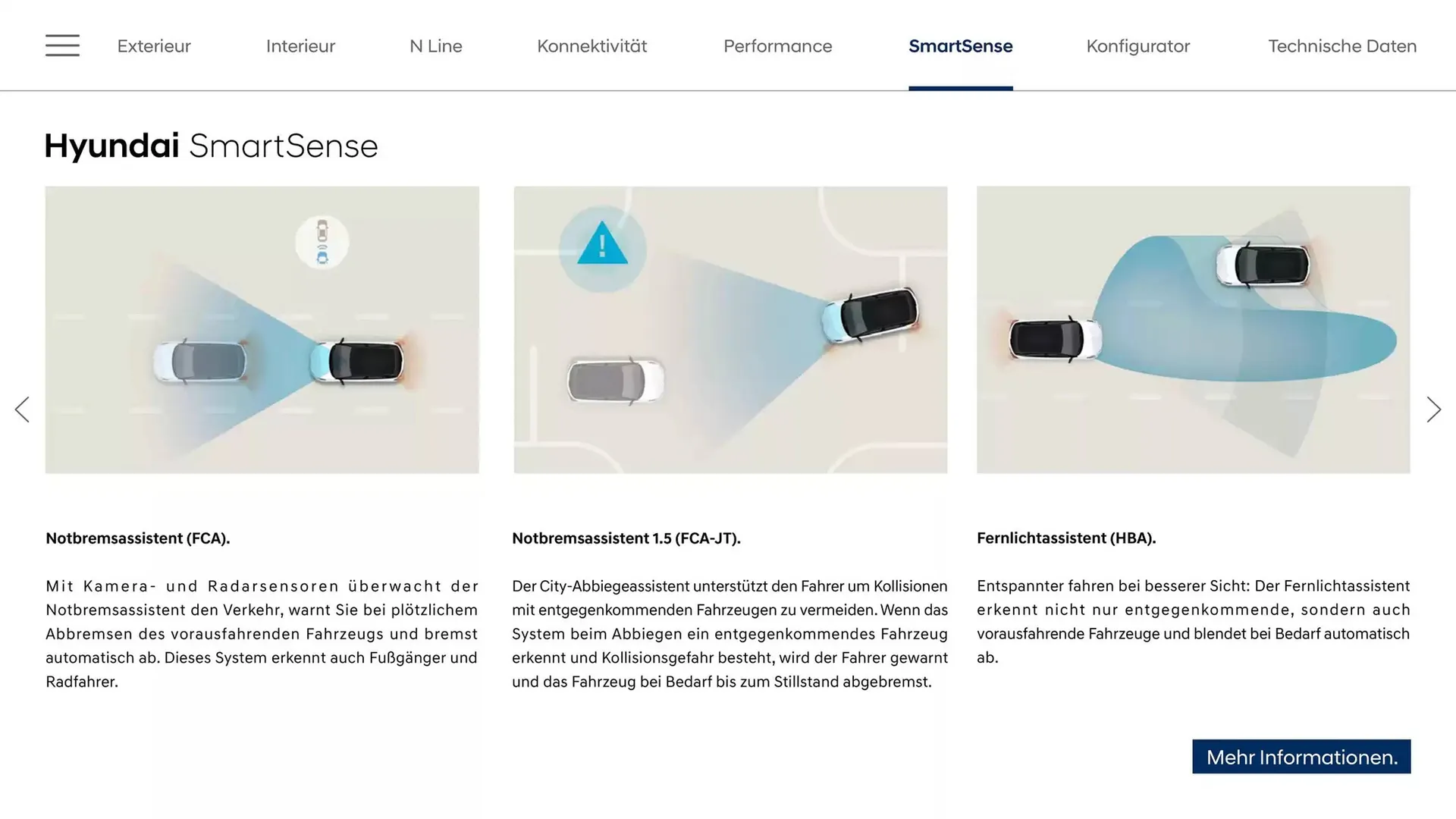 Exterieur Interieur N Line Konnektivität Performance SmartSense Konfigurator Technische Daten

Hyundai SmartSense

Notbremsassistent (FCA).

Mit Kamera- und Radarsensoren überwacht der Notbremsassistent den Verkehr, warnt Sie bei plötzlichem Abbremsen des vorausfahrenden Fahrzeugs und bremst automatisch ab. Dieses System erkennt auch Fußgänger und Radfahrer.

Notbremsassistent 1.5 (FCA-JT).

Der City-Abbiegeassistent unterstützt den Fahrer um Kollisionen mit entgegenkommenden Fahrzeugen zu vermeiden. Wenn das System beim Abbiegen ein entgegenkommendes Fahrzeug erkennt und Kollisionsgefahr besteht, wird der Fahrer gewarnt und das Fahrzeug bei Bedarf bis zum Stillstand abgebremst.

Fernlichtassistent (HBA).

Entspannter fahren bei besserer Sicht: Der Fernlichtassistent erkennt nicht nur entgegenkommende, sondern auch vorausfahrende Fahrzeuge und blendet bei Bedarf automatisch ab.

Mehr Informationen.